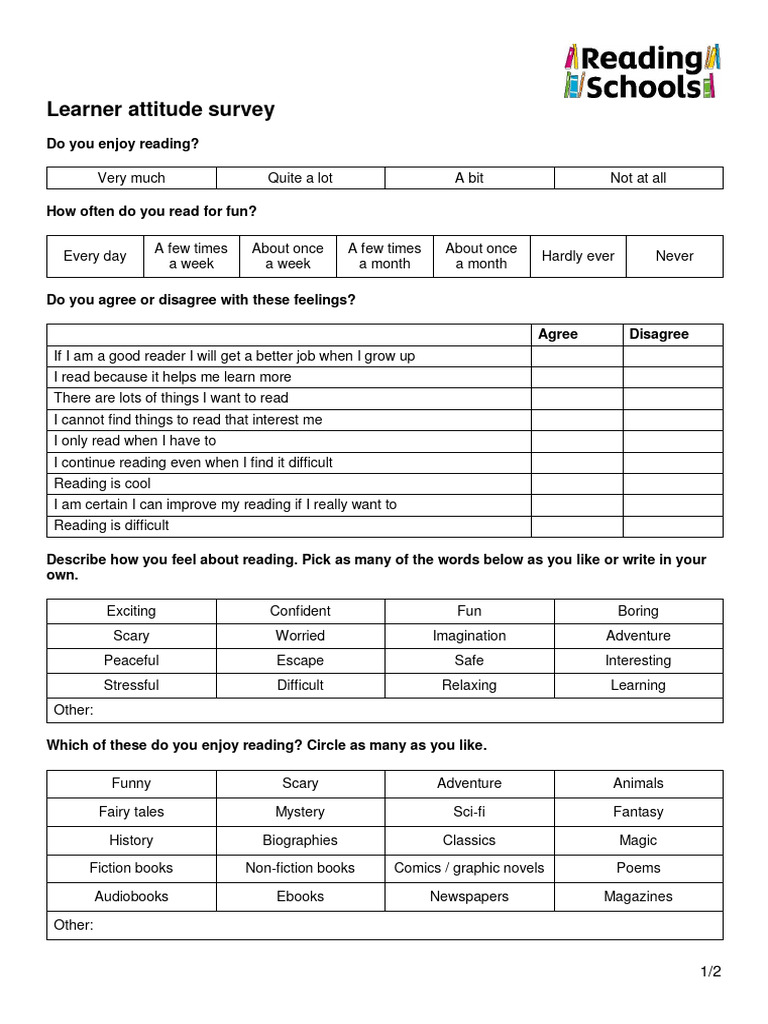 Reading Schools

Learner attitude survey

Do you enjoy reading?

| Very much | Quite a lot | A bit | Not at all |
|---|---|---|---|

How often do you read for fun?

| Every day | A few times a week | About once a week | A few times a month | About once a month | Hardly ever | Never |
|---|---|---|---|---|---|---|

Do you agree or disagree with these feelings?

| | Agree | Disagree |
|---|---|---|
| If I am a good reader I will get a better job when I grow up | | |
| I read because it helps me learn more | | |
| There are lots of things I want to read | | |
| I cannot find things to read that interest me | | |
| I only read when I have to | | |
| I continue reading even when I find it difficult | | |
| Reading is cool | | |
| I am certain I can improve my reading if I really want to | | |
| Reading is difficult | | |

Describe how you feel about reading. Pick as many of the words below as you like or write in your own.

| Exciting | Confident | Fun | Boring |
|---|---|---|---|
| Scary | Worried | Imagination | Adventure |
| Peaceful | Escape | Safe | Interesting |
| Stressful | Difficult | Relaxing | Learning |
| Other: | | | |

Which of these do you enjoy reading? Circle as many as you like.

| Funny | Scary | Adventure | Animals |
|---|---|---|---|
| Fairy tales | Mystery | Sci-fi | Fantasy |
| History | Biographies | Classics | Magic |
| Fiction books | Non-fiction books | Comics / graphic novels | Poems |
| Audiobooks | Ebooks | Newspapers | Magazines |
| Other: | | | |

1/2